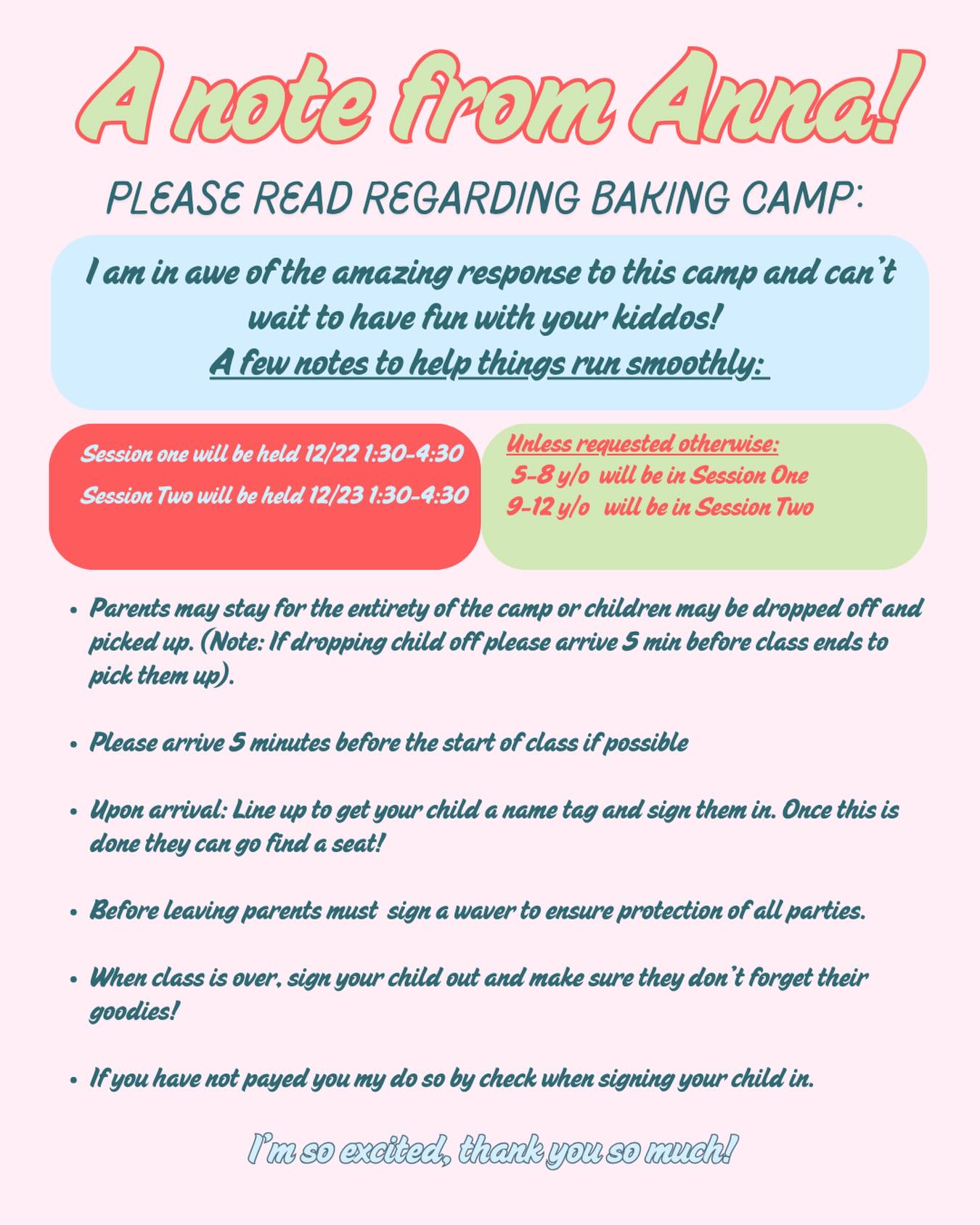 A note from Anna!

PLEASE READ REGARDING BAKING CAMP:

I am in awe of the amazing response to this camp and can't wait to have fun with your kiddos!

A few notes to help things run smoothly:

Session one will be held 12/22 1:30-4:30

Session Two will be held 12/23 1:30-4:30

Unless requested otherwise:
5-8 y/o will be in Session One
9-12 y/o will be in Session Two

• Parents may stay for the entirety of the camp or children may be dropped off and picked up. (Note: If dropping child off please arrive 5 min before class ends to pick them up).

• Please arrive 5 minutes before the start of class if possible

• Upon arrival: Line up to get your child a name tag and sign them in. Once this is done they can go find a seat!

• Before leaving parents must sign a waver to ensure protection of all parties.

• When class is over, sign your child out and make sure they don't forget their goodies!

• If you have not payed you my do so by check when signing your child in.

I'm so excited, thank you so much!